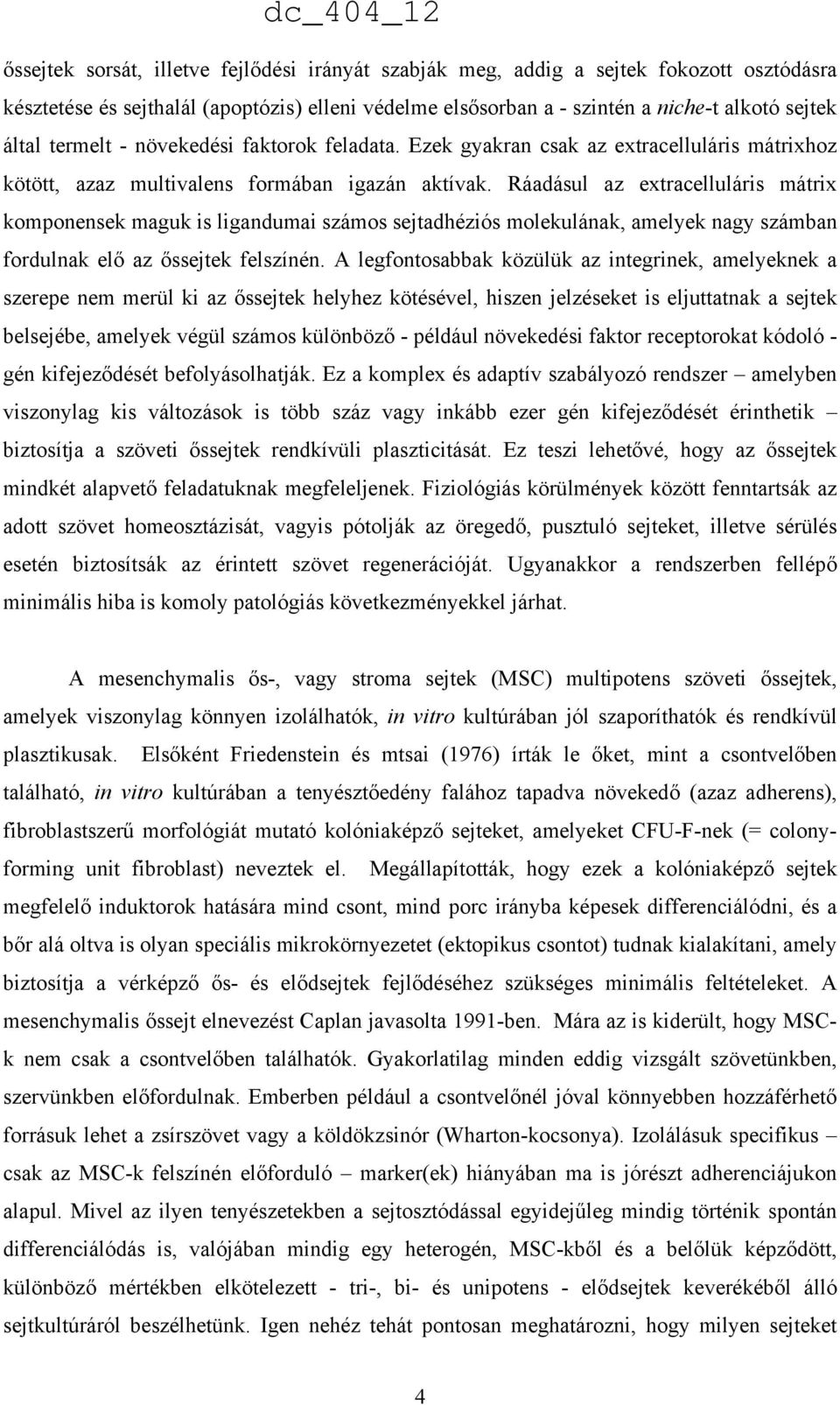 dc_404_12

őssejtek sorsát, illetve fejlődési irányát szabják meg, addig a sejtek fokozott osztódásra késztetése és sejthalál (apoptózis) elleni védelme elsősorban a - szintén a niche-t alkotó sejtek által termelt - növekedési faktorok feladata. Ezek gyakran csak az extracelluláris mátrixhoz kötött, azaz multivalens formában igazán aktívak. Ráadásul az extracelluláris mátrix komponensek maguk is ligandumai számos sejtadhéziós molekulának, amelyek nagy számban fordulnak elő az őssejtek felszínén. A legfontosabbak közülük az integrinek, amelyeknek a szerepe nem merül ki az őssejtek helyhez kötésével, hiszen jelzéseket is eljuttatnak a sejtek belsejébe, amelyek végül számos különböző - például növekedési faktor receptorokat kódoló - gén kifejeződését befolyásolhatják. Ez a komplex és adaptív szabályozó rendszer – amelyben viszonylag kis változások is több száz vagy inkább ezer gén kifejeződését érinthetik – biztosítja a szöveti őssejtek rendkívüli plaszticitását. Ez teszi lehetővé, hogy az őssejtek mindkét alapvető feladatuknak megfeleljenek. Fiziológiás körülmények között fenntartsák az adott szövet homeosztázisát, vagyis pótolják az öregedő, pusztuló sejteket, illetve sérülés esetén biztosítsák az érintett szövet regenerációját. Ugyanakkor a rendszerben fellépő minimális hiba is komoly patológiás következményekkel járhat.

A mesenchymalis ős-, vagy stroma sejtek (MSC) multipotens szöveti őssejtek, amelyek viszonylag könnyen izolálhatók, in vitro kultúrában jól szaporíthatók és rendkívül plasztikusak. Elsőként Friedenstein és mtsai (1976) írták le őket, mint a csontvelőben található, in vitro kultúrában a tenyésztőedény falához tapadva növekedő (azaz adherens), fibroblastszerű morfológiát mutató kolóniaképző sejteket, amelyeket CFU-F-nek (= colony-forming unit fibroblast) neveztek el. Megállapították, hogy ezek a kolóniaképző sejtek megfelelő induktorok hatására mind csont, mind porc irányba képesek differenciálódni, és a bőr alá oltva is olyan speciális mikrokörnyezetet (ektopikus csontot) tudnak kialakítani, amely biztosítja a vérképző ős- és elődsejtek fejlődéséhez szükséges minimális feltételeket. A mesenchymalis őssejt elnevezést Caplan javasolta 1991-ben. Mára az is kiderült, hogy MSC-k nem csak a csontvelőben találhatók. Gyakorlatilag minden eddig vizsgált szövetünkben, szervünkben előfordulnak. Emberben például a csontvelőnél jóval könnyebben hozzáférhető forrásuk lehet a zsírszövet vagy a köldökzsinór (Wharton-kocsonya). Izolálásuk specifikus – csak az MSC-k felszínén előforduló – marker(ek) hiányában ma is jórészt adherenciájukon alapul. Mivel az ilyen tenyészetekben a sejtosztódással egyidejűleg mindig történik spontán differenciálódás is, valójában mindig egy heterogén, MSC-kből és a belőlük képződött, különböző mértékben elkötelezett - tri-, bi- és unipotens - elődsejtek keverékéből álló sejtkultúráról beszélhetünk. Igen nehéz tehát pontosan meghatározni, hogy milyen sejteket

4